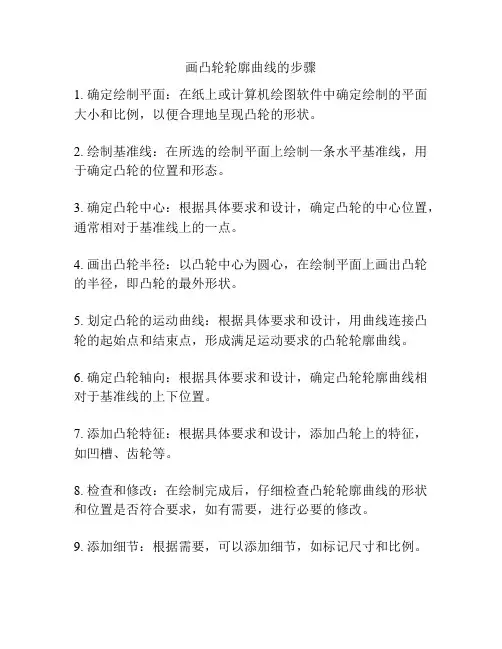 画凸轮轮廓曲线的步骤

1. 确定绘制平面：在纸上或计算机绘图软件中确定绘制的平面大小和比例，以便合理地呈现凸轮的形状。

2. 绘制基准线：在所选的绘制平面上绘制一条水平基准线，用于确定凸轮的位置和形态。

3. 确定凸轮中心：根据具体要求和设计，确定凸轮的中心位置，通常相对于基准线上的一点。

4. 画出凸轮半径：以凸轮中心为圆心，在绘制平面上画出凸轮的半径，即凸轮的最外形状。

5. 划定凸轮的运动曲线：根据具体要求和设计，用曲线连接凸轮的起始点和结束点，形成满足运动要求的凸轮轮廓曲线。

6. 确定凸轮轴向：根据具体要求和设计，确定凸轮轮廓曲线相对于基准线的上下位置。

7. 添加凸轮特征：根据具体要求和设计，添加凸轮上的特征，如凹槽、齿轮等。

8. 检查和修改：在绘制完成后，仔细检查凸轮轮廓曲线的形状和位置是否符合要求，如有需要，进行必要的修改。

9. 添加细节：根据需要，可以添加细节，如标记尺寸和比例。